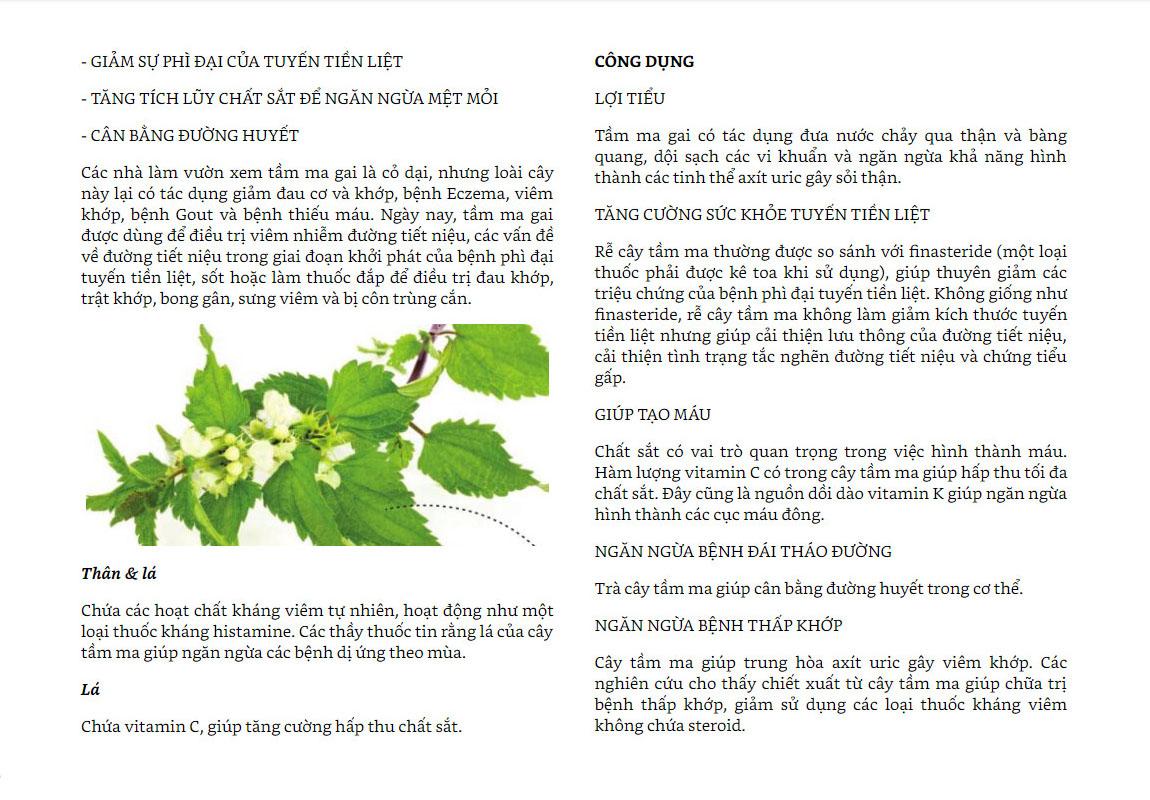 - GIẢM SỰ PHÌ ĐẠI CỦA TUYẾN TIỀN LIỆT

- TĂNG TÍCH LŨY CHẤT SẮT ĐỂ NGĂN NGỪA MỆT MỎI

- CÂN BẰNG ĐƯỜNG HUYẾT

Các nhà làm vườn xem tầm ma gai là cỏ dại, nhưng loài cây này lại có tác dụng giảm đau cơ và khớp, bệnh Eczema, viêm khớp, bệnh Gout và bệnh thiếu máu. Ngày nay, tầm ma gai được dùng để điều trị viêm nhiễm đường tiết niệu, các vấn đề về đường tiết niệu trong giai đoạn khởi phát của bệnh phì đại tuyến tiền liệt, sốt hoặc làm thuốc đắp để điều trị đau khớp, trật khớp, bong gân, sưng viêm và bị côn trùng cắn.

Thân & lá

Chứa các hoạt chất kháng viêm tự nhiên, hoạt động như một loại thuốc kháng histamine. Các thầy thuốc tin rằng lá của cây tầm ma giúp ngăn ngừa các bệnh dị ứng theo mùa.

Lá

Chứa vitamin C, giúp tăng cường hấp thu chất sắt.

CÔNG DỤNG

LỢI TIỂU

Tầm ma gai có tác dụng đưa nước chảy qua thận và bàng quang, dội sạch các vi khuẩn và ngăn ngừa khả năng hình thành các tinh thể axít uric gây sỏi thận.

TĂNG CƯỜNG SỨC KHỎE TUYẾN TIỀN LIỆT

Rễ cây tầm ma thường được so sánh với finasteride (một loại thuốc phải được kê toa khi sử dụng), giúp thuyên giảm các triệu chứng của bệnh phì đại tuyến tiền liệt. Không giống như finasteride, rễ cây tầm ma không làm giảm kích thước tuyến tiền liệt nhưng giúp cải thiện lưu thông của đường tiết niệu, cải thiện tình trạng tắc nghẽn đường tiết niệu và chứng tiểu gấp.

GIÚP TẠO MÁU

Chất sắt có vai trò quan trọng trong việc hình thành máu. Hàm lượng vitamin C có trong cây tầm ma giúp hấp thu tối đa chất sắt. Đây cũng là nguồn dồi dào vitamin K giúp ngăn ngừa hình thành các cục máu đông.

NGĂN NGỪA BỆNH ĐÁI THÁO ĐƯỜNG

Trà cây tầm ma giúp cân bằng đường huyết trong cơ thể.

NGĂN NGỪA BỆNH THẤP KHỚP

Cây tầm ma giúp trung hòa axít uric gây viêm khớp. Các nghiên cứu cho thấy chiết xuất từ cây tầm ma giúp chữa trị bệnh thấp khớp, giảm sử dụng các loại thuốc kháng viêm không chứa steroid.